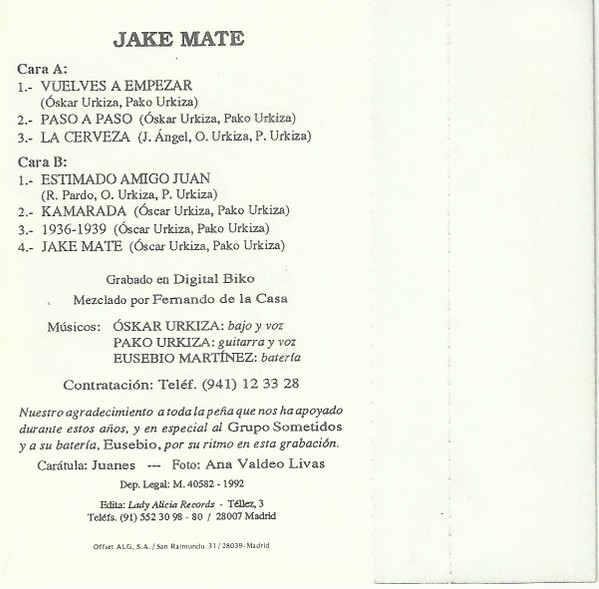 JAKE MATE

Cara A:
1.- VUELVES A EMPEZAR
(Óskar Urkiza, Pako Urkiza)
2.- PASO A PASO (Óskar Urkiza, Pako Urkiza)
3.- LA CERVEZA (J. Ángel, O. Urkiza, P. Urkiza)

Cara B:
1.- ESTIMADO AMIGO JUAN
(R. Pardo, O. Urkiza, P. Urkiza)
2.- KAMARADA (Óscar Urkiza, Pako Urkiza)
3.- 1936-1939 (Óscar Urkiza, Pako Urkiza)
4.- JAKE MATE (Óscar Urkiza, Pako Urkiza)

Grabado en Digital Biko
Mezclado por Fernando de la Casa

Músicos: ÓSKAR URKIZA: bajo y voz
PAKO URKIZA: guitarra y voz
EUSEBIO MARTÍNEZ: batería

Contratación: Teléf. (941) 12 33 28

Nuestro agradecimiento a toda la peña que nos ha apoyado durante estos años, y en especial al Grupo Sometidos y a su batería, Eusebio, por su ritmo en esta grabación.

Carátula: Juanes --- Foto: Ana Valdeo Livas

Dep. Legal: M. 40582 - 1992

Edita: Lady Alicia Records - Téllez, 3
Teléfs. (91) 552 30 98 - 80 / 28007 Madrid

Offset ALG, S.A. / San Raimundo, 31 / 28039 - Madrid